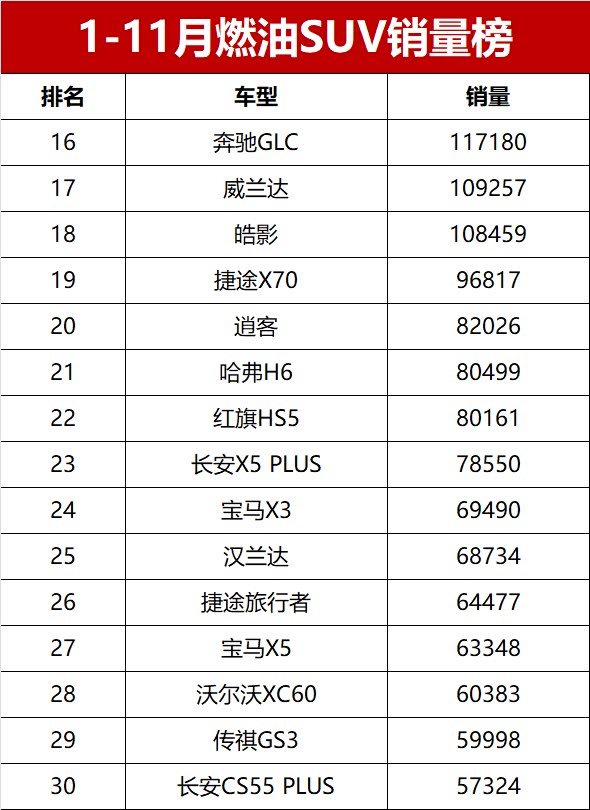 1-11月燃油SUV销量榜

| 排名 | 车型 | 销量 |
|---|---|---|
| 16 | 奔驰GLC | 117180 |
| 17 | 威兰达 | 109257 |
| 18 | 皓影 | 108459 |
| 19 | 捷途X70 | 96817 |
| 20 | 逍客 | 82026 |
| 21 | 哈弗H6 | 80499 |
| 22 | 红旗HS5 | 80161 |
| 23 | 长安X5 PLUS | 78550 |
| 24 | 宝马X3 | 69490 |
| 25 | 汉兰达 | 68734 |
| 26 | 捷途旅行者 | 64477 |
| 27 | 宝马X5 | 63348 |
| 28 | 沃尔沃XC60 | 60383 |
| 29 | 传祺GS3 | 59998 |
| 30 | 长安CS55 PLUS | 57324 |